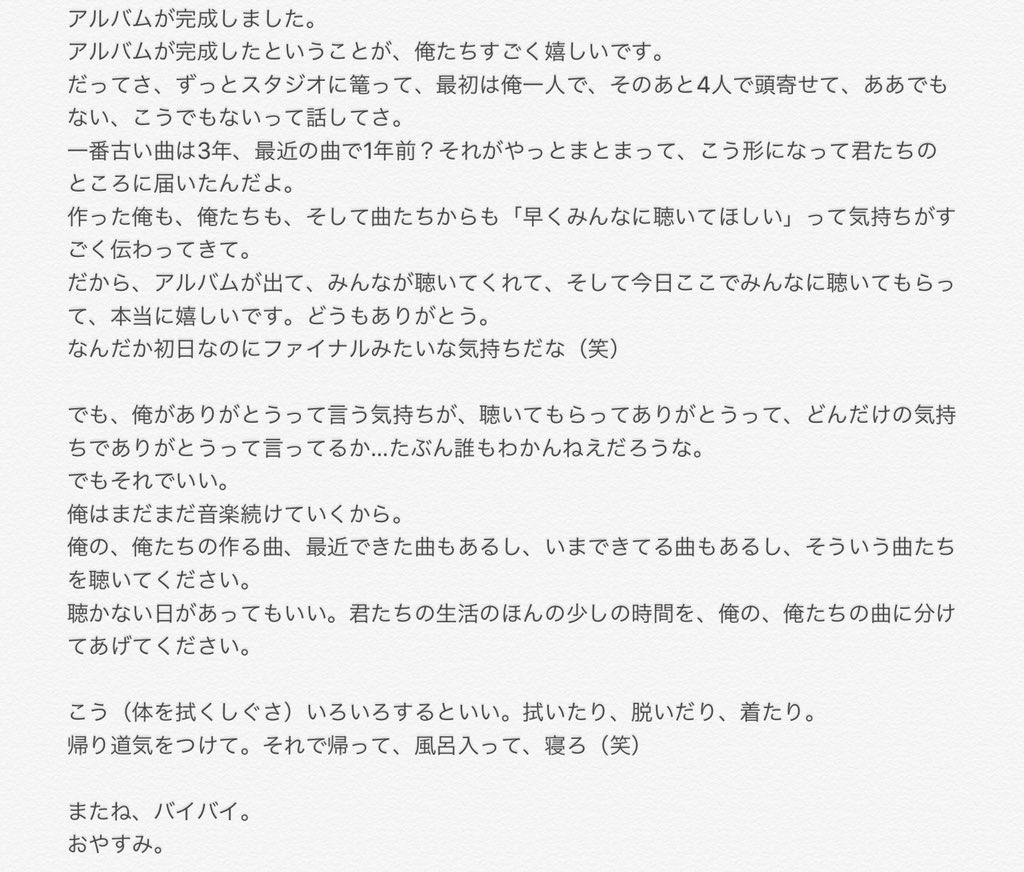 アルバムが完成しました。
アルバムが完成したということが、俺たちすごく嬉しいです。
だってさ、ずっとスタジオに篭って、最初は俺一人で、そのあと4人で頭寄せて、ああでもない、こうでもないって話してさ。
一番古い曲は3年、最近の曲で1年前？それがやっとまとまって、こう形になって君たちのところに届いたんだよ。
作った俺も、俺たちも、そして曲たちからも「早くみんなに聴いてほしい」って気持ちがすごく伝わってきて。
だから、アルバムが出て、みんなが聴いてくれて、そして今日ここでみんなに聴いてもらって、本当に嬉しいです。どうもありがとう。
なんだか初日なのにファイナルみたいな気持ちだな（笑）

でも、俺がありがとうって言う気持ちが、聴いてもらってありがとうって、どんだけの気持ちでありがとうって言ってるか…たぶん誰もわかんねえだろうな。
でもそれでいい。
俺はまだまだ音楽続けていくから。
俺の、俺たちの作る曲、最近できた曲もあるし、いまできてる曲もあるし、そういう曲たちを聴いてください。
聴かない日があってもいい。君たちの生活のほんの少しの時間を、俺の、俺たちの曲に分けてあげてください。

こう（体を拭くしぐさ）いろいろするといい。拭いたり、脱いだり、着たり。
帰り道気をつけて。それで帰って、風呂入って、寝ろ（笑）

またね、バイバイ。
おやすみ。